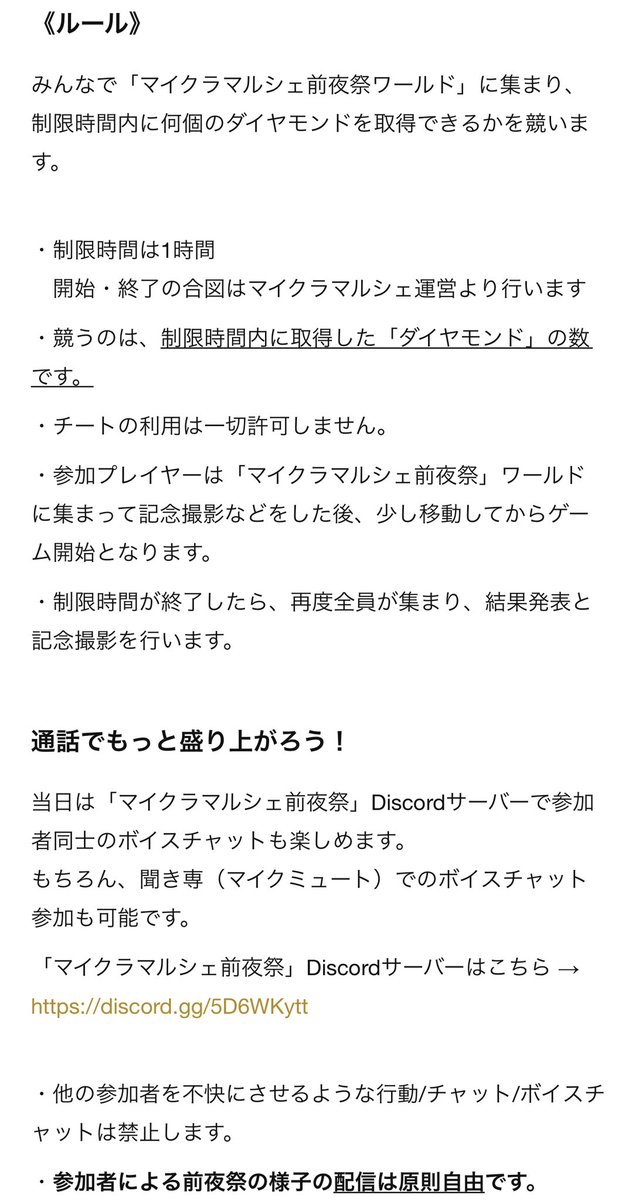 《ルール》

みんなで「マイクラマルシェ前夜祭ワールド」に集まり、制限時間内に何個のダイヤモンドを取得できるかを競います。

・制限時間は1時間
開始・終了の合図はマイクラマルシェ運営より行います

・競うのは、制限時間内に取得した「ダイヤモンド」の数です。

・チートの利用は一切許可しません。

・参加プレイヤーは「マイクラマルシェ前夜祭」ワールドに集まって記念撮影などをした後、少し移動してからゲーム開始となります。

・制限時間が終了したら、再度全員が集まり、結果発表と記念撮影を行います。

通話でもっと盛り上がろう！

当日は「マイクラマルシェ前夜祭」Discordサーバーで参加者同士のボイスチャットも楽しめます。
もちろん、聞き専（マイクミュート）でのボイスチャット参加も可能です。

「マイクラマルシェ前夜祭」Discordサーバーはこちら → https://discord.gg/5D6WKytt

・他の参加者を不快にさせるような行動/チャット/ボイスチャットは禁止します。

・参加者による前夜祭の様子の配信は原則自由です。